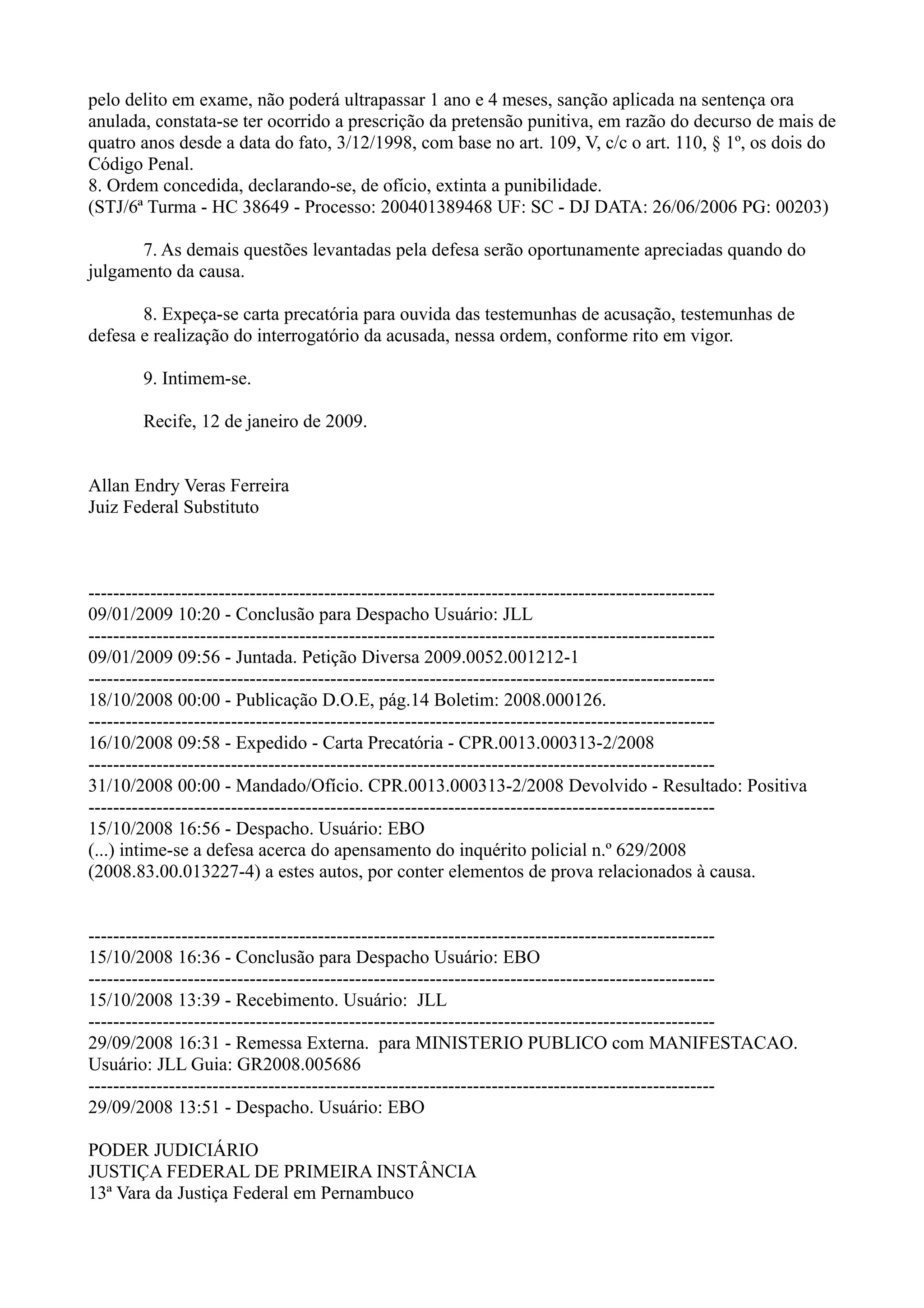 pelo delito em exame, não poderá ultrapassar 1 ano e 4 meses, sanção aplicada na sentença ora anulada, constata-se ter ocorrido a prescrição da pretensão punitiva, em razão do decurso de mais de quatro anos desde a data do fato, 3/12/1998, com base no art. 109, V, c/c o art. 110, § 1º, os dois do Código Penal.
8. Ordem concedida, declarando-se, de ofício, extinta a punibilidade.
(STJ/6ª Turma - HC 38649 - Processo: 200401389468 UF: SC - DJ DATA: 26/06/2006 PG: 00203)

7. As demais questões levantadas pela defesa serão oportunamente apreciadas quando do julgamento da causa.

8. Expeça-se carta precatória para ouvida das testemunhas de acusação, testemunhas de defesa e realização do interrogatório da acusada, nessa ordem, conforme rito em vigor.

9. Intimem-se.

Recife, 12 de janeiro de 2009.

Allan Endry Veras Ferreira
Juiz Federal Substituto

----------------------------------------------------------------------------------------------------
09/01/2009 10:20 - Conclusão para Despacho Usuário: JLL
----------------------------------------------------------------------------------------------------
09/01/2009 09:56 - Juntada. Petição Diversa 2009.0052.001212-1
----------------------------------------------------------------------------------------------------
18/10/2008 00:00 - Publicação D.O.E, pág.14 Boletim: 2008.000126.
----------------------------------------------------------------------------------------------------
16/10/2008 09:58 - Expedido - Carta Precatória - CPR.0013.000313-2/2008
----------------------------------------------------------------------------------------------------
31/10/2008 00:00 - Mandado/Ofício. CPR.0013.000313-2/2008 Devolvido - Resultado: Positiva
----------------------------------------------------------------------------------------------------
15/10/2008 16:56 - Despacho. Usuário: EBO
(...) intime-se a defesa acerca do apensamento do inquérito policial n.º 629/2008 (2008.83.00.013227-4) a estes autos, por conter elementos de prova relacionados à causa.

----------------------------------------------------------------------------------------------------
15/10/2008 16:36 - Conclusão para Despacho Usuário: EBO
----------------------------------------------------------------------------------------------------
15/10/2008 13:39 - Recebimento. Usuário: JLL
----------------------------------------------------------------------------------------------------
29/09/2008 16:31 - Remessa Externa. para MINISTERIO PUBLICO com MANIFESTACAO. Usuário: JLL Guia: GR2008.005686
----------------------------------------------------------------------------------------------------
29/09/2008 13:51 - Despacho. Usuário: EBO

PODER JUDICIÁRIO
JUSTIÇA FEDERAL DE PRIMEIRA INSTÂNCIA
13ª Vara da Justiça Federal em Pernambuco